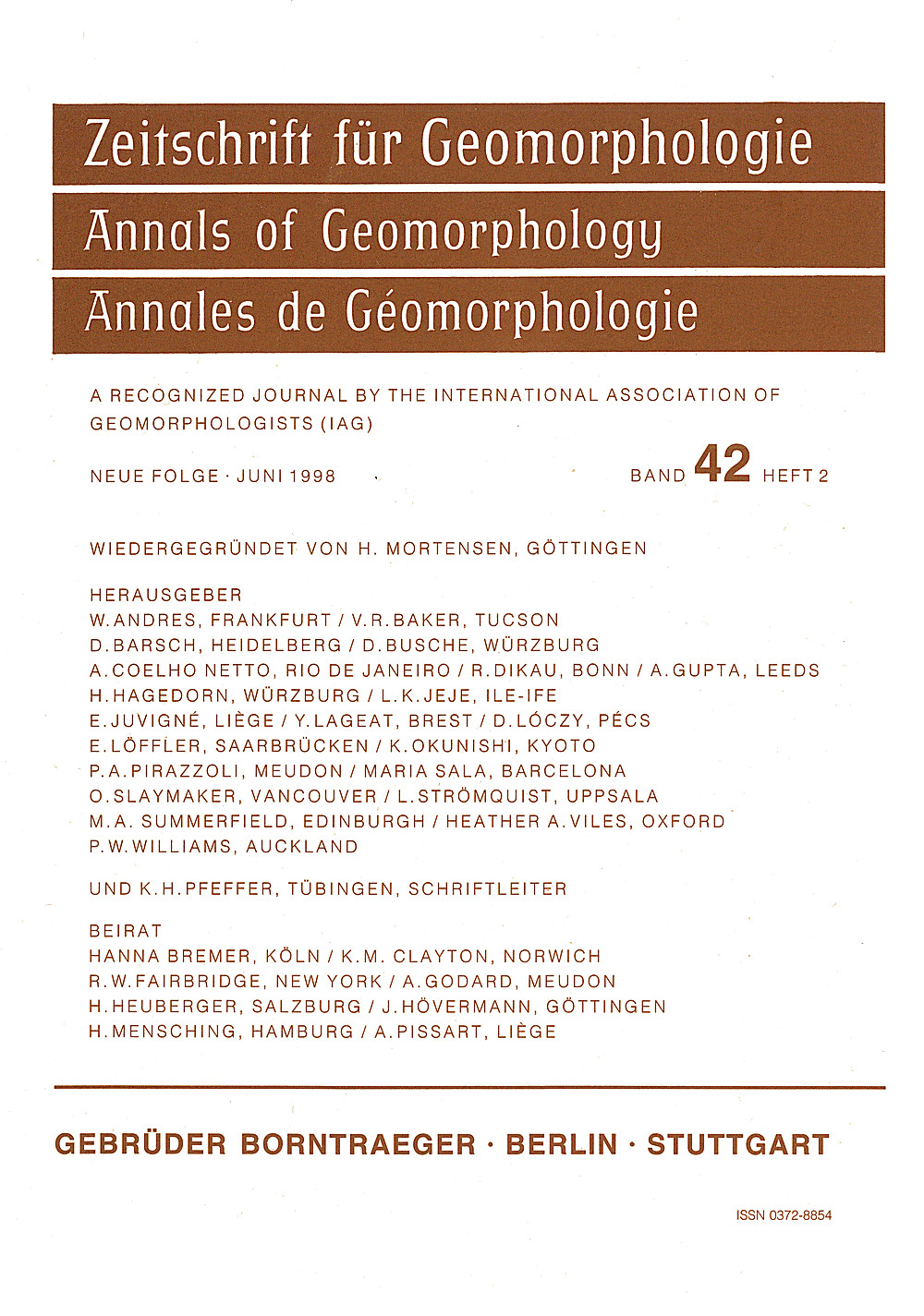 Zeitschrift für Geomorphologie
Annals of Geomorphology
Annales de Géomorphologie

A RECOGNIZED JOURNAL BY THE INTERNATIONAL ASSOCIATION OF GEOMORPHOLOGISTS (IAG)

NEUE FOLGE · JUNI 1998

BAND 42 HEFT 2

WIEDERGEGRÜNDET VON H. MORTENSEN, GÖTTINGEN

HERAUSGEBER
W. ANDRES, FRANKFURT / V. R. BAKER, TUCSON
D. BARSCH, HEIDELBERG / D. BUSCHE, WÜRZBURG
A. COELHO NETTO, RIO DE JANEIRO / R. DIKAU, BONN / A. GUPTA, LEEDS
H. HAGEDORN, WÜRZBURG / L. K. JEJE, ILE-IFE
E. JUVIGNÉ, LIÈGE / Y. LAGEAT, BREST / D. LÓCZY, PÉCS
E. LÖFFLER, SAARBRÜCKEN / K. OKUNISHI, KYOTO
P. A. PIRAZZOLI, MEUDON / MARIA SALA, BARCELONA
O. SLAYMAKER, VANCOUVER / L. STRÖMQUIST, UPPSALA
M. A. SUMMERFIELD, EDINBURGH / HEATHER A. VILES, OXFORD
P. W. WILLIAMS, AUCKLAND

UND K. H. PFEFFER, TÜBINGEN, SCHRIFTLEITER

BEIRAT
HANNA BREMER, KÖLN / K. M. CLAYTON, NORWICH
R. W. FAIRBRIDGE, NEW YORK / A. GODARD, MEUDON
H. HEUBERGER, SALZBURG / J. HÖVERMANN, GÖTTINGEN
H. MENSCHING, HAMBURG / A. PISSART, LIÈGE

GEBRÜDER BORNTRAEGER · BERLIN · STUTTGART

ISSN 0372-8854